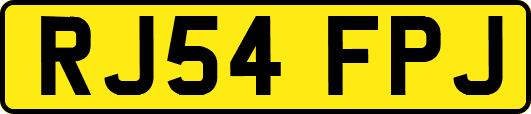 RJ54 FPJ